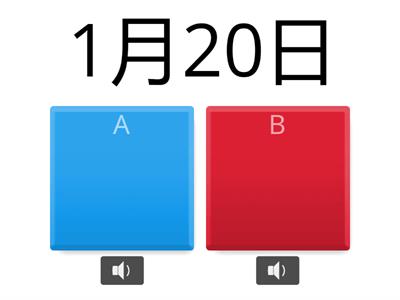 1月20日

A

B